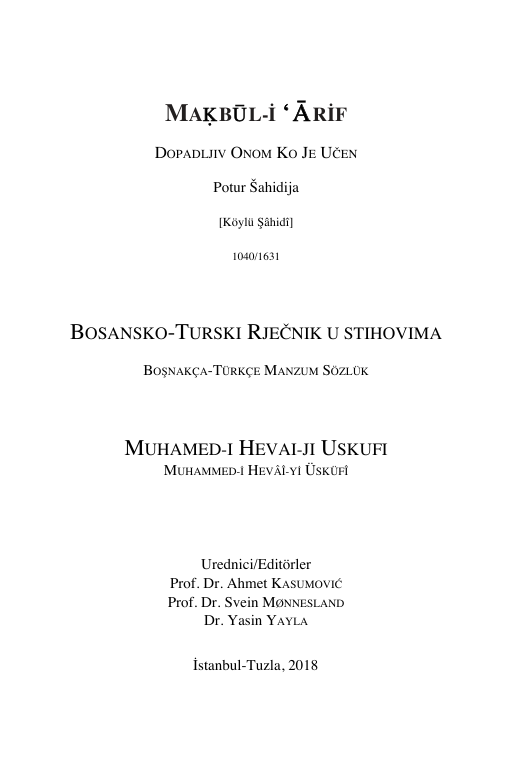 MAḲBŪL-İ ʿĀRİF

DOPADLJIV ONOM KO JE UČEN

Potur Šahidija

[Köylü Şâhidî]

1040/1631

BOSANSKO-TURSKI RJEČNIK U STIHOVIMA

BOŞNAKÇA-TÜRKÇE MANZUM SÖZLÜK

MUHAMED-I HEVAI-JI USKUFI
MUHAMMED-İ HEVÂÎ-Yİ ÜSKÜFÎ

Urednici/Editörler
Prof. Dr. Ahmet KASUMOVIĆ
Prof. Dr. Svein MØNNESLAND
Dr. Yasin YAYLA

İstanbul-Tuzla, 2018